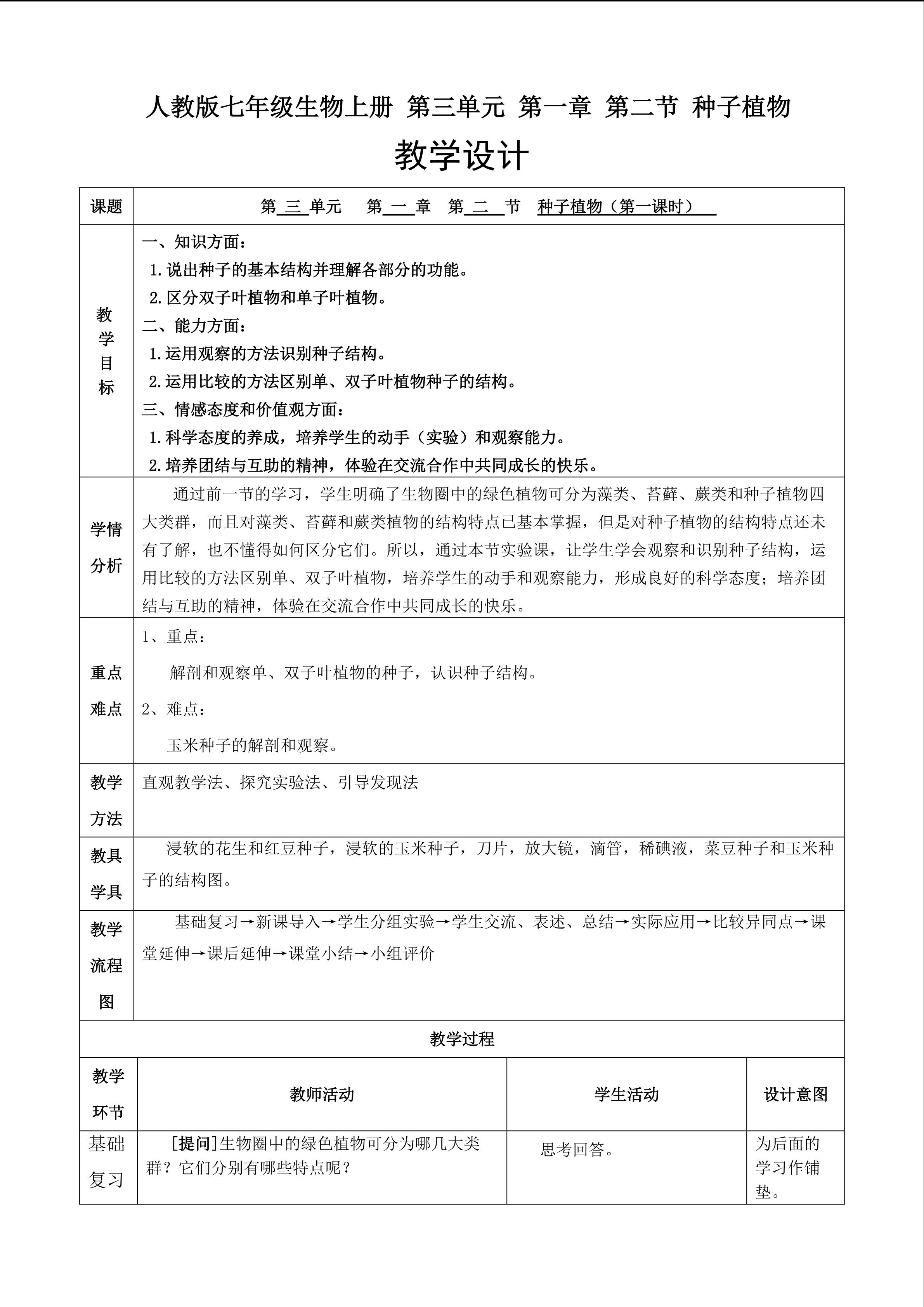 人教版七年级生物上册 第三单元 第一章 第二节 种子植物

教学设计

| 课题 | 第 三 单元 第 一 章 第 二 节 种子植物（第一课时） |
|---|---|
| 教学目标 | 一、知识方面：<br>1.说出种子的基本结构并理解各部分的功能。<br>2.区分双子叶植物和单子叶植物。<br>二、能力方面：<br>1.运用观察的方法识别种子结构。<br>2.运用比较的方法区别单、双子叶植物种子的结构。<br>三、情感态度和价值观方面：<br>1.科学态度的养成，培养学生的动手（实验）和观察能力。<br>2.培养团结与互助的精神，体验在交流合作中共同成长的快乐。 |
| 学情分析 | 通过前一节的学习，学生明确了生物圈中的绿色植物可分为藻类、苔藓、蕨类和种子植物四大类群，而且对藻类、苔藓和蕨类植物的结构特点已基本掌握，但是对种子植物的结构特点还未有了解，也不懂得如何区分它们。所以，通过本节实验课，让学生学会观察和识别种子结构，运用比较的方法区别单、双子叶植物，培养学生的动手和观察能力，形成良好的科学态度；培养团结与互助的精神，体验在交流合作中共同成长的快乐。 |
| 重点难点 | 1、重点：<br>解剖和观察单、双子叶植物的种子，认识种子结构。<br>2、难点：<br>玉米种子的解剖和观察。 |
| 教学方法 | 直观教学法、探究实验法、引导发现法 |
| 教具学具 | 浸软的花生和红豆种子，浸软的玉米种子，刀片，放大镜，滴管，稀碘液，菜豆种子和玉米种子的结构图。 |
| 教学流程图 | 基础复习→新课导入→学生分组实验→学生交流、表述、总结→实际应用→比较异同点→课堂延伸→课后延伸→课堂小结→小组评价 |

教学过程

| 教学环节 | 教师活动 | 学生活动 | 设计意图 |
|---|---|---|---|
| 基础复习 | [提问]生物圈中的绿色植物可分为哪几大类群？它们分别有哪些特点呢？ | 思考回答。 | 为后面的学习作铺垫。 |